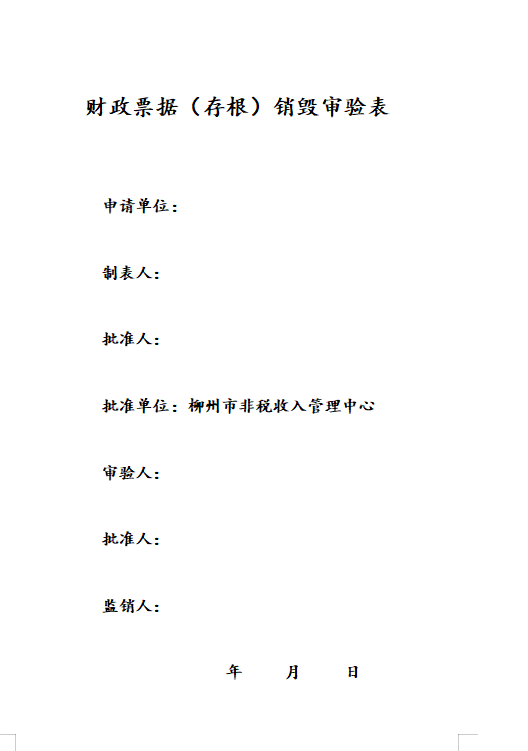 财政票据（存根）销毁审验表

申请单位：

制表人：

批准人：

批准单位：柳州市非税收入管理中心

审验人：

批准人：

监销人：

年 月 日